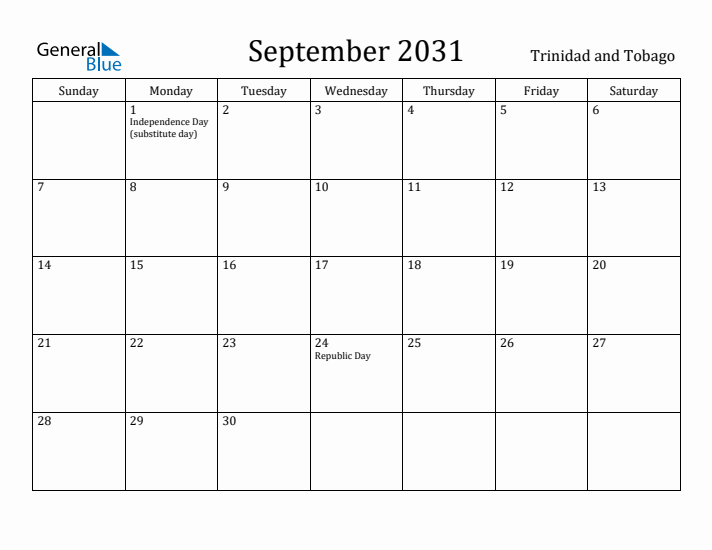 General Blue

September 2031

Trinidad and Tobago

| Sunday | Monday | Tuesday | Wednesday | Thursday | Friday | Saturday |
|---|---|---|---|---|---|---|
| | 1 Independence Day (substitute day) | 2 | 3 | 4 | 5 | 6 |
| 7 | 8 | 9 | 10 | 11 | 12 | 13 |
| 14 | 15 | 16 | 17 | 18 | 19 | 20 |
| 21 | 22 | 23 | 24 Republic Day | 25 | 26 | 27 |
| 28 | 29 | 30 | | | | |